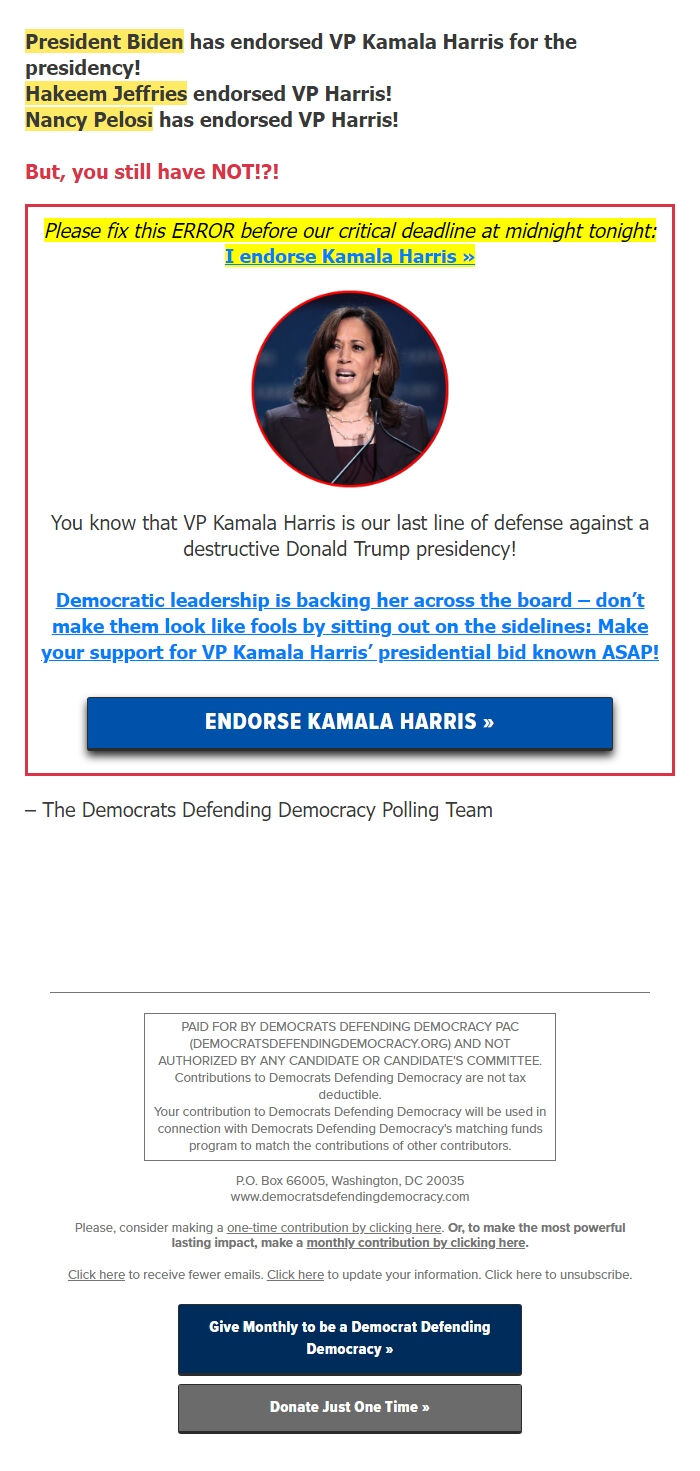 President Biden has endorsed VP Kamala Harris for the presidency!
Hakeem Jeffries endorsed VP Harris!
Nancy Pelosi has endorsed VP Harris!

But, you still have NOT!?!

Please fix this ERROR before our critical deadline at midnight tonight:
I endorse Kamala Harris »

You know that VP Kamala Harris is our last line of defense against a destructive Donald Trump presidency!

Democratic leadership is backing her across the board – don't make them look like fools by sitting out on the sidelines: Make your support for VP Kamala Harris' presidential bid known ASAP!

ENDORSE KAMALA HARRIS »

– The Democrats Defending Democracy Polling Team

PAID FOR BY DEMOCRATS DEFENDING DEMOCRACY PAC (DEMOCRATSDEFENDINGDEMOCRACY.ORG) AND NOT AUTHORIZED BY ANY CANDIDATE OR CANDIDATE'S COMMITTEE. Contributions to Democrats Defending Democracy are not tax deductible.
Your contribution to Democrats Defending Democracy will be used in connection with Democrats Defending Democracy's matching funds program to match the contributions of other contributors.

P.O. Box 66005, Washington, DC 20035
www.democratsdefendingdemocracy.com

Please, consider making a one-time contribution by clicking here. Or, to make the most powerful lasting impact, make a monthly contribution by clicking here.

Click here to receive fewer emails. Click here to update your information. Click here to unsubscribe.

Give Monthly to be a Democrat Defending Democracy »

Donate Just One Time »